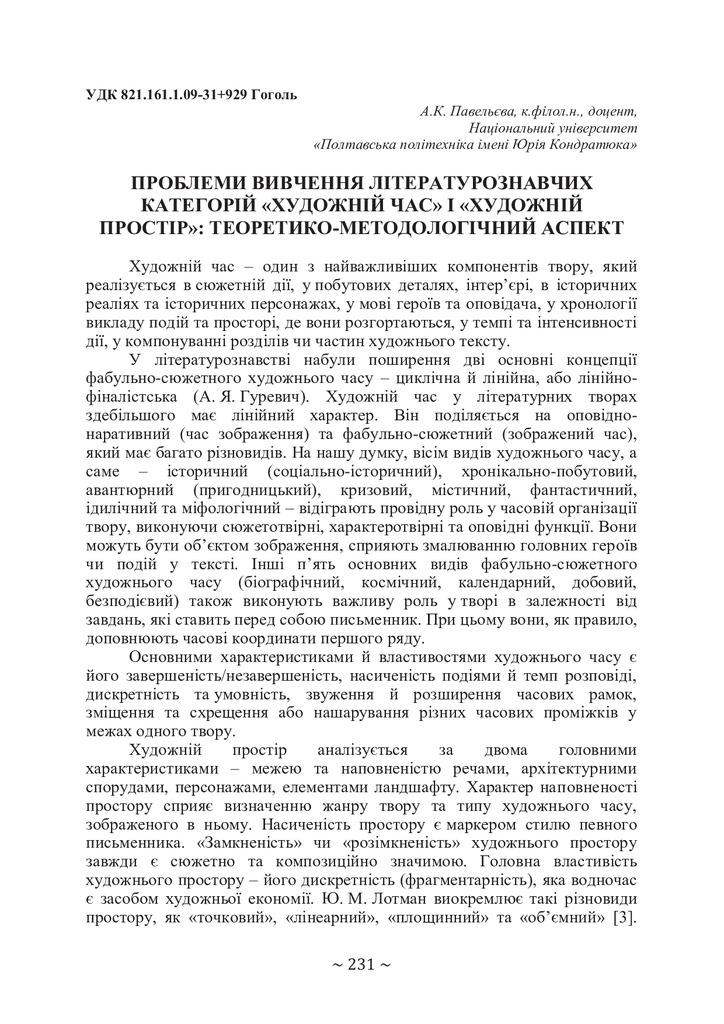 УДК 821.161.1.09-31+929 Гоголь

А.К. Павельєва, к.філол.н., доцент,
Національний університет
«Полтавська політехніка імені Юрія Кондратюка»

ПРОБЛЕМИ ВИВЧЕННЯ ЛІТЕРАТУРОЗНАВЧИХ КАТЕГОРІЙ «ХУДОЖНІЙ ЧАС» І «ХУДОЖНІЙ ПРОСТІР»: ТЕОРЕТИКО-МЕТОДОЛОГІЧНИЙ АСПЕКТ

Художній час – один з найважливіших компонентів твору, який реалізується в сюжетній дії, у побутових деталях, інтер'єрі, в історичних реаліях та історичних персонажах, у мові героїв та оповідача, у хронології викладу подій та просторі, де вони розгортаються, у темпі та інтенсивності дії, у компонуванні розділів чи частин художнього тексту.

У літературознавстві набули поширення дві основні концепції фабульно-сюжетного художнього часу – циклічна й лінійна, або лінійно-фіналістська (А. Я. Гуревич). Художній час у літературних творах здебільшого має лінійний характер. Він поділяється на оповідно-наративний (час зображення) та фабульно-сюжетний (зображений час), який має багато різновидів. На нашу думку, вісім видів художнього часу, а саме – історичний (соціально-історичний), хронікально-побутовий, авантюрний (пригодницький), кризовий, містичний, фантастичний, ідилічний та міфологічний – відіграють провідну роль у часовій організації твору, виконуючи сюжетотвірні, характеротвірні та оповідні функції. Вони можуть бути об'єктом зображення, сприяють змалюванню головних героїв чи подій у тексті. Інші п'ять основних видів фабульно-сюжетного художнього часу (біографічний, космічний, календарний, добовий, безподієвий) також виконують важливу роль у творі в залежності від завдань, які ставить перед собою письменник. При цьому вони, як правило, доповнюють часові координати першого ряду.

Основними характеристиками й властивостями художнього часу є його завершеність/незавершеність, насиченість подіями й темп розповіді, дискретність та умовність, звуження й розширення часових рамок, зміщення та схрещення або нашарування різних часових проміжків у межах одного твору.

Художній простір аналізується за двома головними характеристиками – межею та наповненістю речами, архітектурними спорудами, персонажами, елементами ландшафту. Характер наповненості простору сприяє визначенню жанру твору та типу художнього часу, зображеного в ньому. Насиченість простору є маркером стилю певного письменника. «Замкненість» чи «розімкненість» художнього простору завжди є сюжетно та композиційно значимою. Головна властивість художнього простору – його дискретність (фрагментарність), яка водночас є засобом художньої економії. Ю. М. Лотман виокремлює такі різновиди простору, як «точковий», «лінеарний», «площинний» та «об'ємний» [3].

~ 231 ~